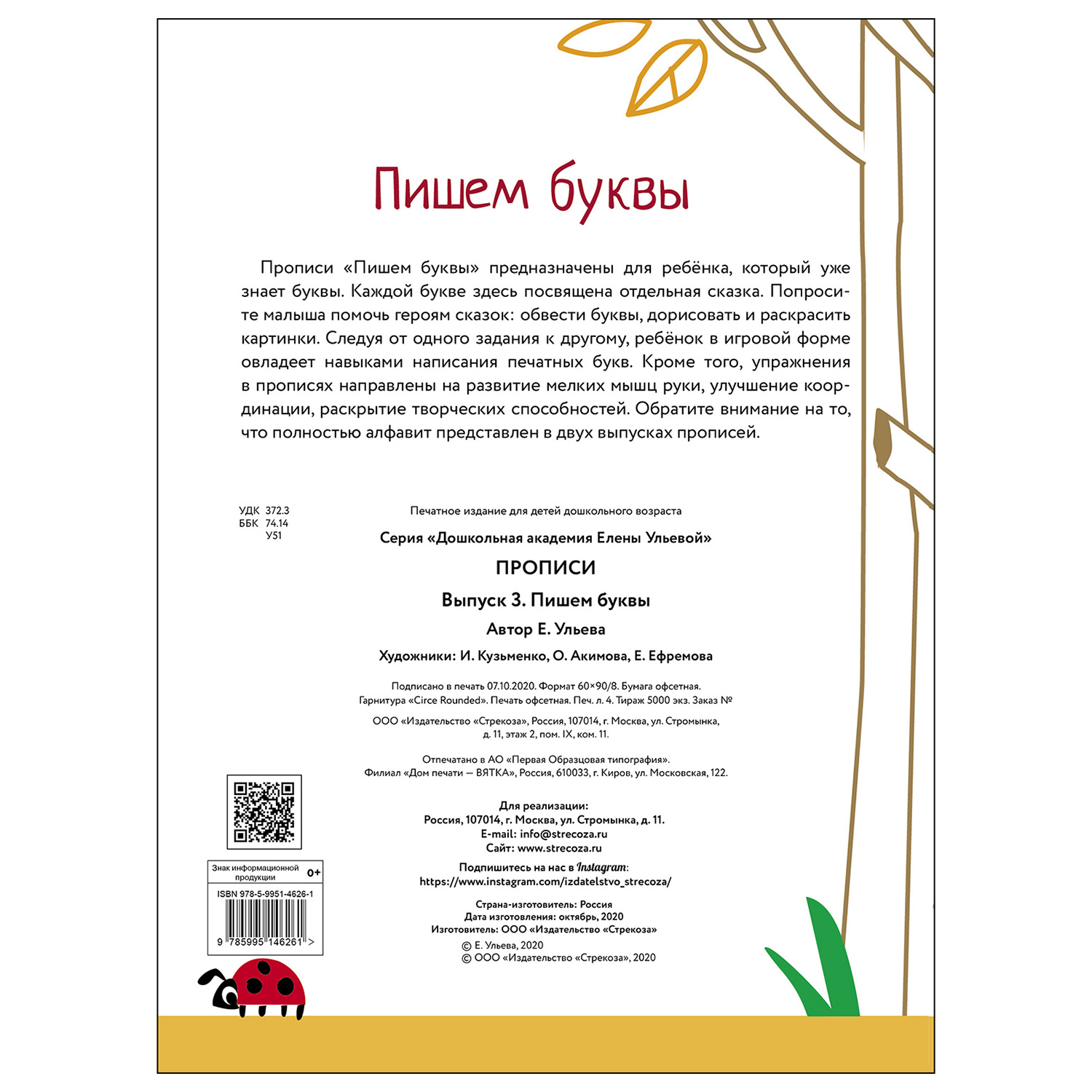 Пишем буквы

Прописи «Пишем буквы» предназначены для ребёнка, который уже знает буквы. Каждой букве здесь посвящена отдельная сказка. Попросите малыша помочь героям сказок: обвести буквы, дорисовать и раскрасить картинки. Следуя от одного задания к другому, ребёнок в игровой форме овладеет навыками написания печатных букв. Кроме того, упражнения в прописях направлены на развитие мелких мышц руки, улучшение координации, раскрытие творческих способностей. Обратите внимание на то, что полностью алфавит представлен в двух выпусках прописей.

УДК 372.3
ББК 74.14
У51

Печатное издание для детей дошкольного возраста

Серия «Дошкольная академия Елены Ульевой»

ПРОПИСИ

Выпуск 3. Пишем буквы

Автор Е. Ульева

Художники: И. Кузьменко, О. Акимова, Е. Ефремова

Подписано в печать 07.10.2020. Формат 60×90/8. Бумага офсетная. Гарнитура «Circe Rounded». Печать офсетная. Печ. л. 4. Тираж 5000 экз. Заказ №

ООО «Издательство «Стрекоза», Россия, 107014, г. Москва, ул. Стромынка, д. 11, этаж 2, пом. IX, ком. 11.

Отпечатано в АО «Первая Образцовая типография». Филиал «Дом печати — ВЯТКА», Россия, 610033, г. Киров, ул. Московская, 122.

Для реализации:
Россия, 107014, г. Москва, ул. Стромынка, д. 11.
E-mail: info@strecoza.ru
Сайт: www.strecoza.ru

Подпишитесь на нас в Instagram:
https://www.instagram.com/izdatelstvo_strecoza/

Страна-изготовитель: Россия
Дата изготовления: октябрь, 2020
Изготовитель: ООО «Издательство «Стрекоза»
© Е. Ульева, 2020
© ООО «Издательство «Стрекоза», 2020

Знак информационной продукции 0+

ISBN 978-5-9951-4626-1

9 785995 146261 >